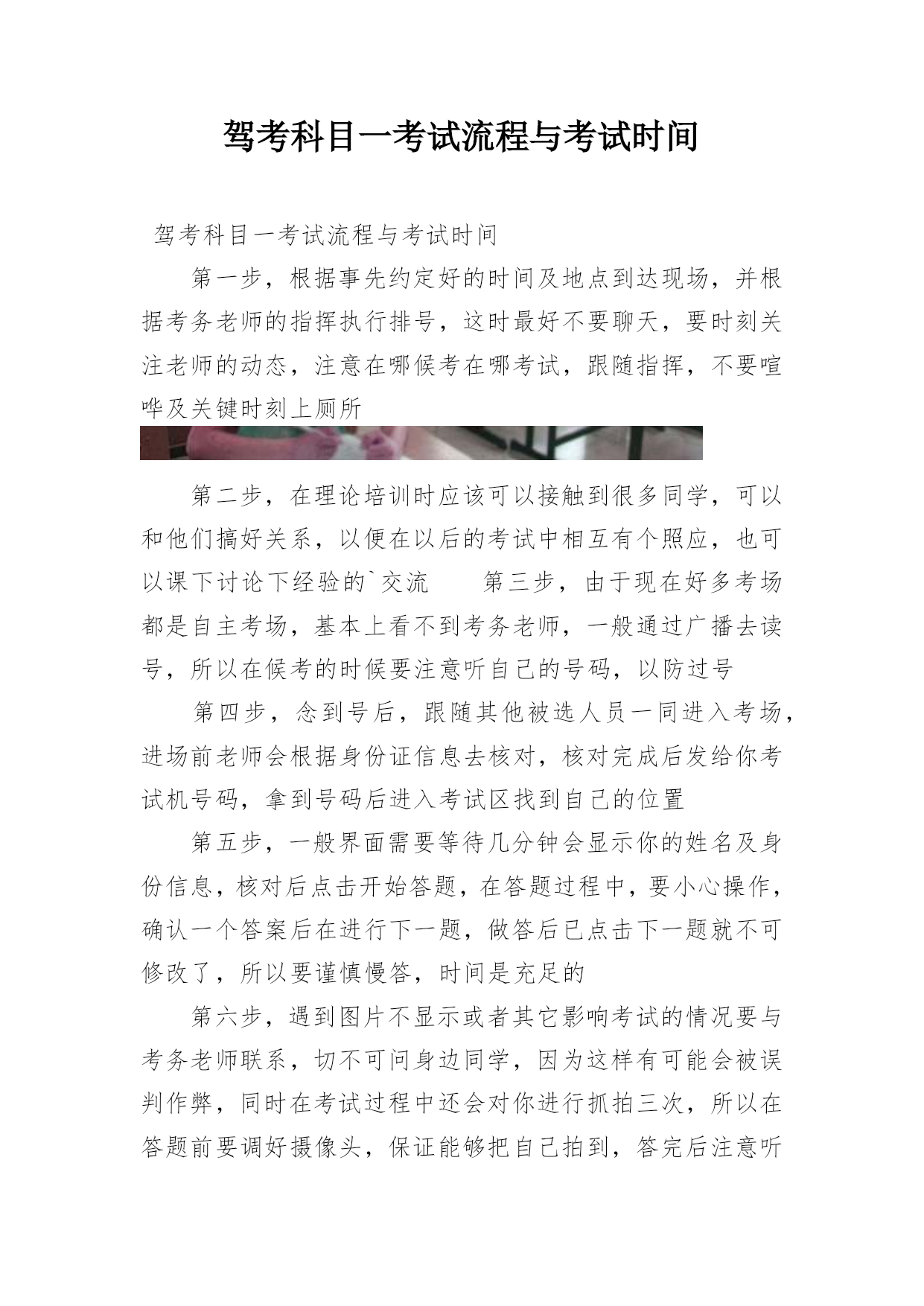 驾考科目一考试流程与考试时间

驾考科目一考试流程与考试时间

第一步，根据事先约定好的时间及地点到达现场，并根据考务老师的指挥执行排号，这时最好不要聊天，要时刻关注老师的动态，注意在哪候考在哪考试，跟随指挥，不要喧哗及关键时刻上厕所

第二步，在理论培训时应该可以接触到很多同学，可以和他们搞好关系，以便在以后的考试中相互有个照应，也可以课下讨论下经验的`交流　　第三步，由于现在好多考场都是自主考场，基本上看不到考务老师，一般通过广播去读号，所以在候考的时候要注意听自己的号码，以防过号

第四步，念到号后，跟随其他被选人员一同进入考场，进场前老师会根据身份证信息去核对，核对完成后发给你考试机号码，拿到号码后进入考试区找到自己的位置

第五步，一般界面需要等待几分钟会显示你的姓名及身份信息，核对后点击开始答题，在答题过程中，要小心操作，确认一个答案后在进行下一题，做答后已点击下一题就不可修改了，所以要谨慎慢答，时间是充足的

第六步，遇到图片不显示或者其它影响考试的情况要与考务老师联系，切不可问身边同学，因为这样有可能会被误判作弊，同时在考试过程中还会对你进行抓拍三次，所以在答题前要调好摄像头，保证能够把自己拍到，答完后注意听